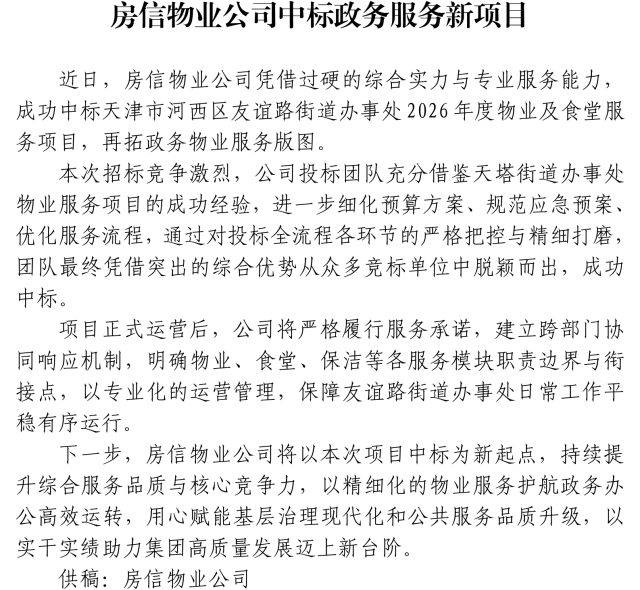 房信物业公司中标政务服务新项目

近日，房信物业公司凭借过硬的综合实力与专业服务能力，成功中标天津市河西区友谊路街道办事处2026年度物业及食堂服务项目，再拓政务物业服务版图。

本次招标竞争激烈，公司投标团队充分借鉴天塔街道办事处物业服务项目的成功经验，进一步细化预算方案、规范应急预案、优化服务流程，通过对投标全流程各环节的严格把控与精细打磨，团队最终凭借突出的综合优势从众多竞标单位中脱颖而出，成功中标。

项目正式运营后，公司将严格履行服务承诺，建立跨部门协同响应机制，明确物业、食堂、保洁等各服务模块职责边界与衔接点，以专业化的运营管理，保障友谊路街道办事处日常工作平稳有序运行。

下一步，房信物业公司将以本次项目中标为新起点，持续提升综合服务品质与核心竞争力，以精细化的物业服务护航政务办公高效运转，用心赋能基层治理现代化和公共服务品质升级，以实干实绩助力集团高质量发展迈上新台阶。

供稿：房信物业公司